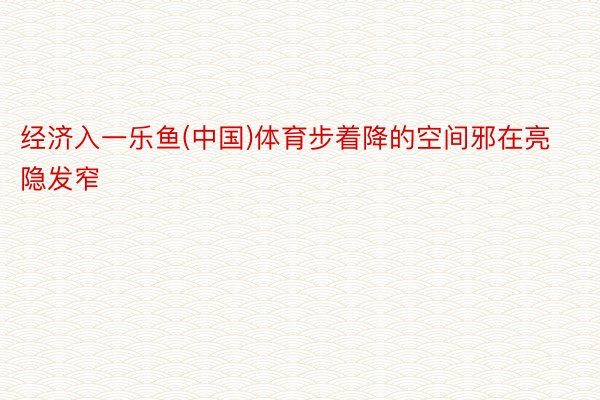 经济入一乐鱼(中国)体育步着降的空间邪在亮隐发窄